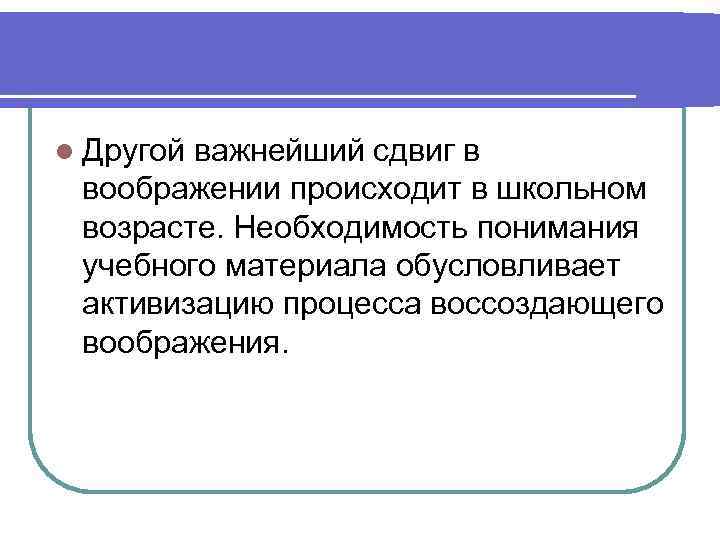 • Другой важнейший сдвиг в воображении происходит в школьном возрасте. Необходимость понимания учебного материала обусловливает активизацию процесса воссоздающего воображения.